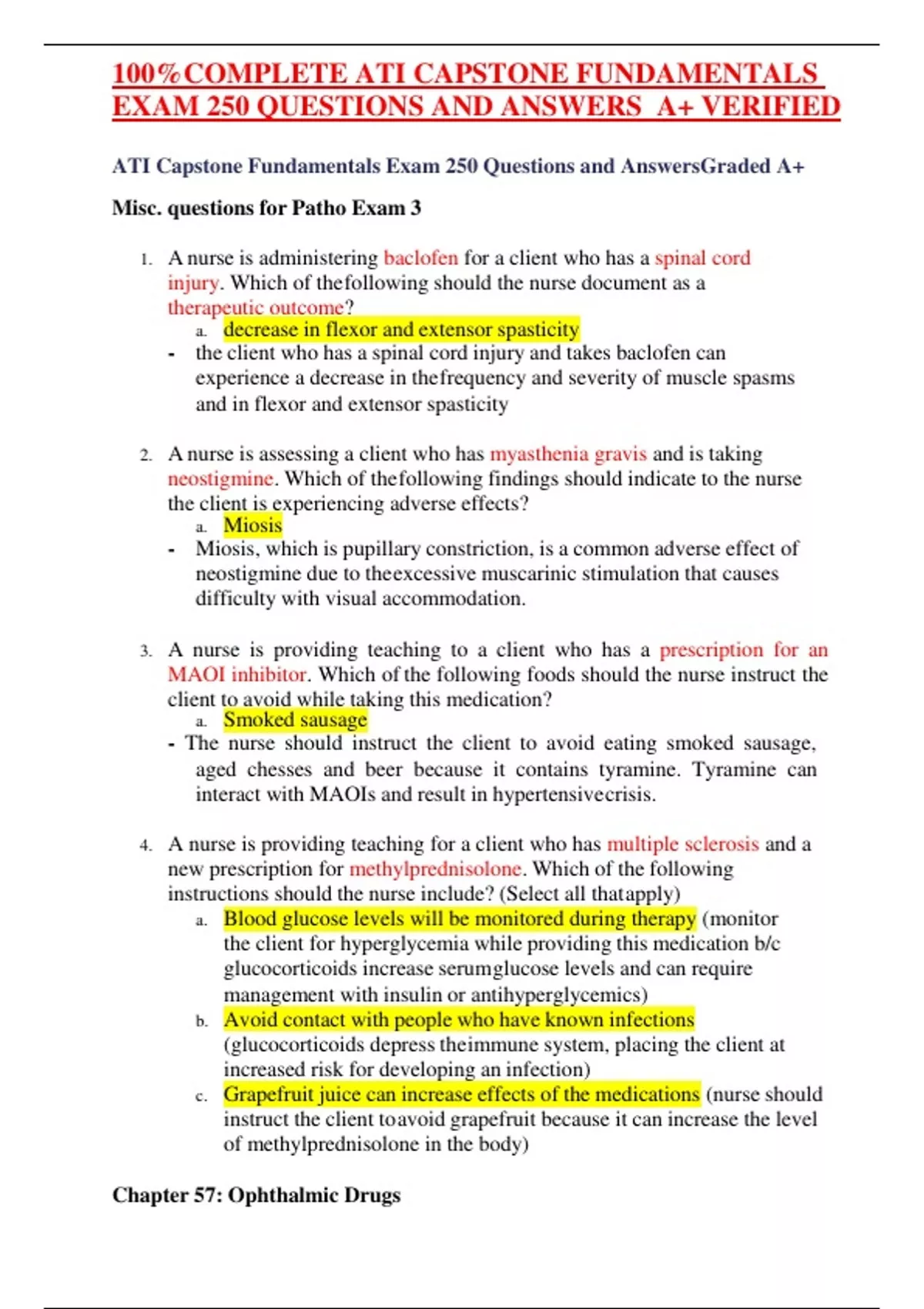 100%COMPLETE ATI CAPSTONE FUNDAMENTALS EXAM 250 QUESTIONS AND ANSWERS A+ VERIFIED

ATI Capstone Fundamentals Exam 250 Questions and AnswersGraded A+

Misc. questions for Patho Exam 3

1. A nurse is administering baclofen for a client who has a spinal cord injury. Which of thefollowing should the nurse document as a therapeutic outcome?
a. decrease in flexor and extensor spasticity
- the client who has a spinal cord injury and takes baclofen can experience a decrease in thefrequency and severity of muscle spasms and in flexor and extensor spasticity

2. A nurse is assessing a client who has myasthenia gravis and is taking neostigmine. Which of thefollowing findings should indicate to the nurse the client is experiencing adverse effects?
a. Miosis
- Miosis, which is pupillary constriction, is a common adverse effect of neostigmine due to theexcessive muscarinic stimulation that causes difficulty with visual accommodation.

3. A nurse is providing teaching to a client who has a prescription for an MAOI inhibitor. Which of the following foods should the nurse instruct the client to avoid while taking this medication?
a. Smoked sausage
- The nurse should instruct the client to avoid eating smoked sausage, aged chesses and beer because it contains tyramine. Tyramine can interact with MAOIs and result in hypertensivecrisis.

4. A nurse is providing teaching for a client who has multiple sclerosis and a new prescription for methylprednisolone. Which of the following instructions should the nurse include? (Select all thatapply)
a. Blood glucose levels will be monitored during therapy (monitor the client for hyperglycemia while providing this medication b/c glucocorticoids increase serumglucose levels and can require management with insulin or antihyperglycemics)
b. Avoid contact with people who have known infections (glucocorticoids depress theimmune system, placing the client at increased risk for developing an infection)
c. Grapefruit juice can increase effects of the medications (nurse should instruct the client toavoid grapefruit because it can increase the level of methylprednisolone in the body)

Chapter 57: Ophthalmic Drugs